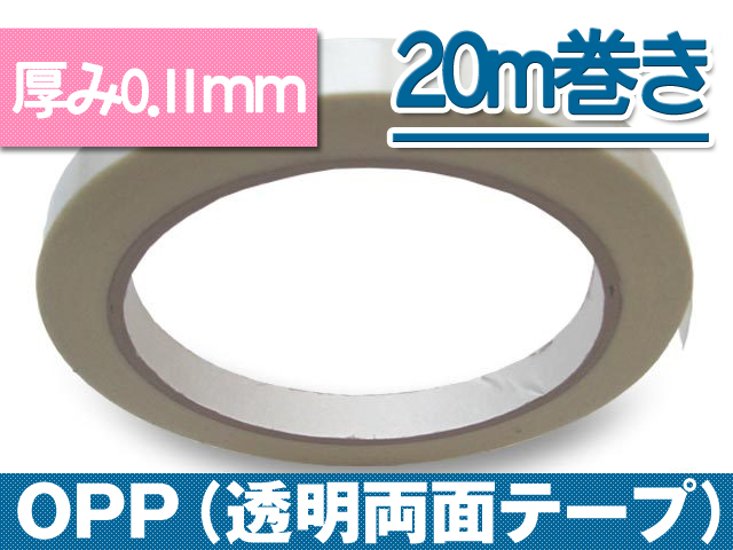 厚み0.11mm

20m巻き

OPP（透明両面テープ）